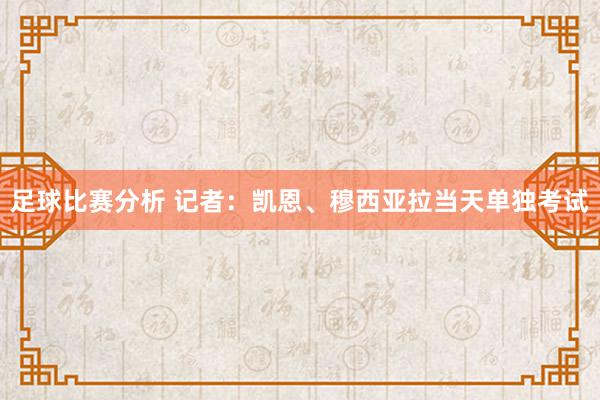 足球比赛分析 记者：凯恩、穆西亚拉当天单独考试